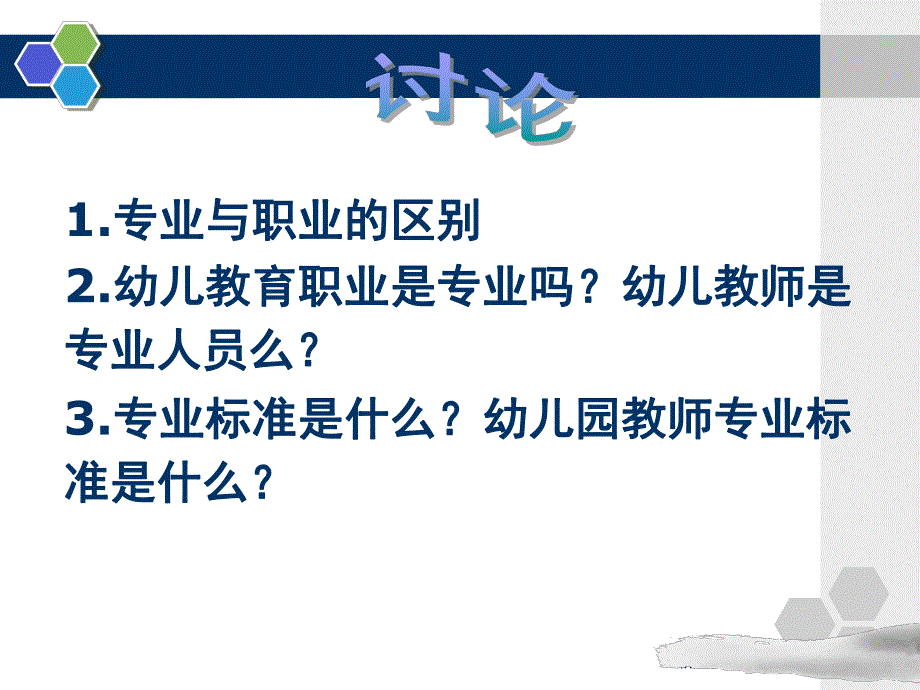 讨论

1.专业与职业的区别
2.幼儿教育职业是专业吗？幼儿教师是专业人员么？
3.专业标准是什么？幼儿园教师专业标准是什么？